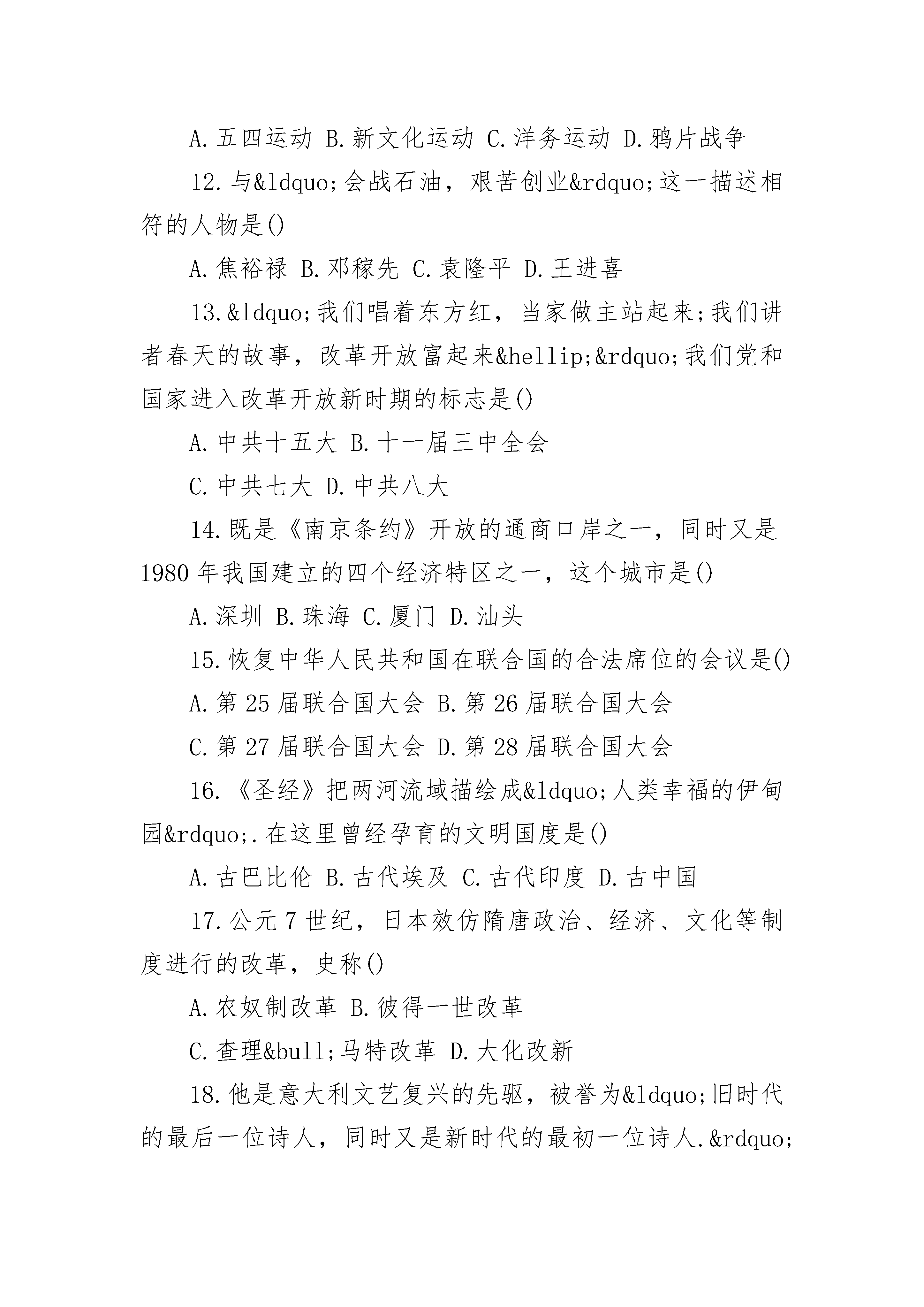 A.五四运动 B.新文化运动 C.洋务运动 D.鸦片战争

12.与&ldquo;会战石油，艰苦创业&rdquo;这一描述相符的人物是()

A.焦裕禄 B.邓稼先 C.袁隆平 D.王进喜

13.&ldquo;我们唱着东方红，当家做主站起来;我们讲者春天的故事，改革开放富起来&hellip;&rdquo;我们党和国家进入改革开放新时期的标志是()

A.中共十五大 B.十一届三中全会

C.中共七大 D.中共八大

14.既是《南京条约》开放的通商口岸之一，同时又是1980年我国建立的四个经济特区之一，这个城市是()

A.深圳 B.珠海 C.厦门 D.汕头

15.恢复中华人民共和国在联合国的合法席位的会议是()

A.第25届联合国大会 B.第26届联合国大会

C.第27届联合国大会 D.第28届联合国大会

16.《圣经》把两河流域描绘成&ldquo;人类幸福的伊甸园&rdquo;.在这里曾经孕育的文明国度是()

A.古巴比伦 B.古代埃及 C.古代印度 D.古中国

17.公元7世纪，日本效仿隋唐政治、经济、文化等制度进行的改革，史称()

A.农奴制改革 B.彼得一世改革

C.查理&bull;马特改革 D.大化改新

18.他是意大利文艺复兴的先驱，被誉为&ldquo;旧时代的最后一位诗人，同时又是新时代的最初一位诗人.&rdquo;